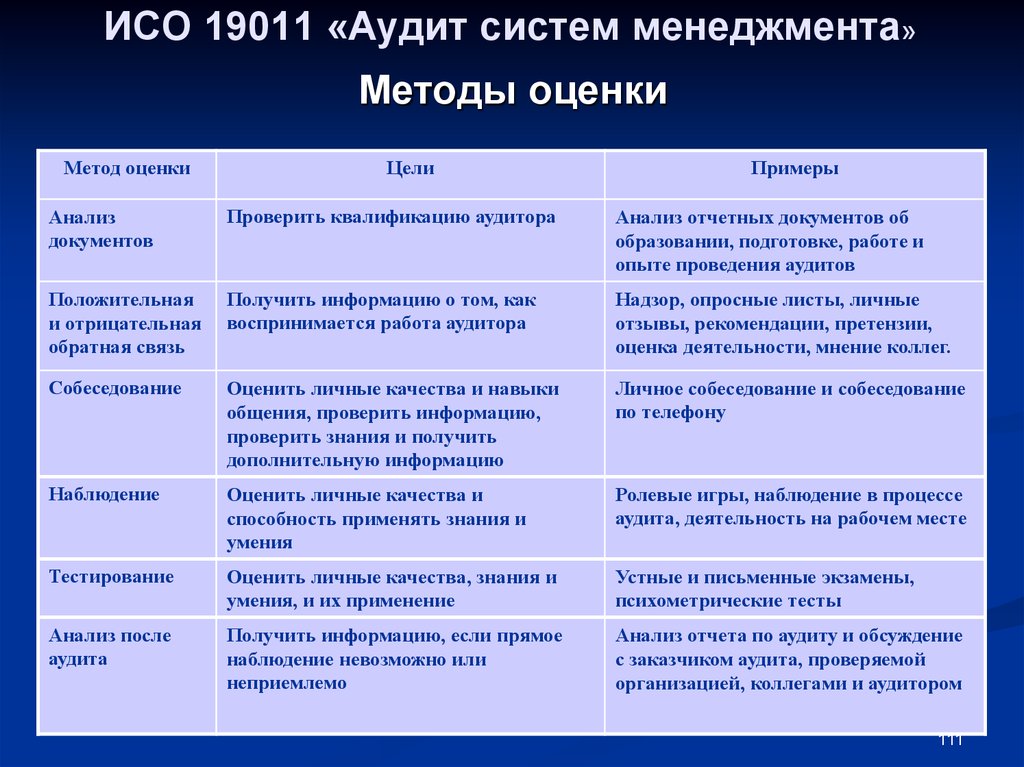 ИСО 19011 «Аудит систем менеджмента»

Методы оценки

| Метод оценки | Цели | Примеры |
|---|---|---|
| Анализ документов | Проверить квалификацию аудитора | Анализ отчетных документов об образовании, подготовке, работе и опыте проведения аудитов |
| Положительная и отрицательная обратная связь | Получить информацию о том, как воспринимается работа аудитора | Надзор, опросные листы, личные отзывы, рекомендации, претензии, оценка деятельности, мнение коллег. |
| Собеседование | Оценить личные качества и навыки общения, проверить информацию, проверить знания и получить дополнительную информацию | Личное собеседование и собеседование по телефону |
| Наблюдение | Оценить личные качества и способность применять знания и умения | Ролевые игры, наблюдение в процессе аудита, деятельность на рабочем месте |
| Тестирование | Оценить личные качества, знания и умения, и их применение | Устные и письменные экзамены, психометрические тесты |
| Анализ после аудита | Получить информацию, если прямое наблюдение невозможно или неприемлемо | Анализ отчета по аудиту и обсуждение с заказчиком аудита, проверяемой организацией, коллегами и аудитором |

111